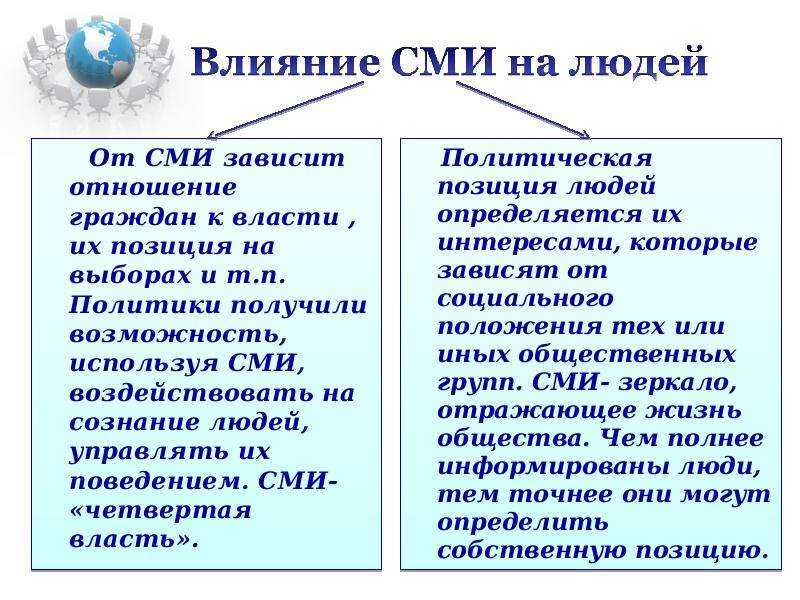 Влияние СМИ на людей

От СМИ зависит отношение граждан к власти , их позиция на выборах и т.п. Политики получили возможность, используя СМИ, воздействовать на сознание людей, управлять их поведением. СМИ- «четвертая власть».

Политическая позиция людей определяется их интересами, которые зависят от социального положения тех или иных общественных групп. СМИ- зеркало, отражающее жизнь общества. Чем полнее информированы люди, тем точнее они могут определить собственную позицию.